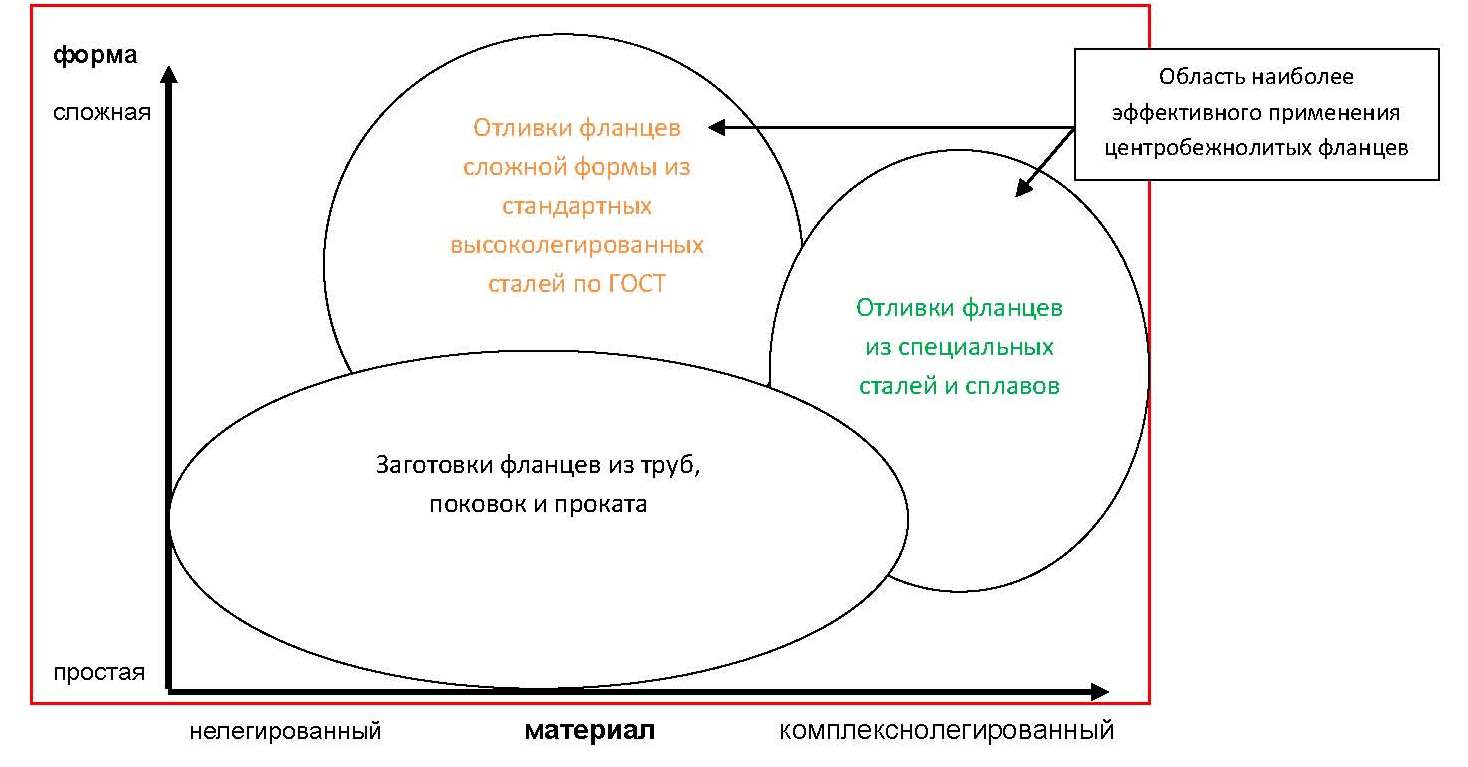 форма

сложная

Отливки фланцев сложной формы из стандартных высоколегированных сталей по ГОСТ

Область наиболее эффективного применения центробежнолитых фланцев

Отливки фланцев из специальных сталей и сплавов

Заготовки фланцев из труб, поковок и проката

простая

нелегированный

материал

комплекснолегированный